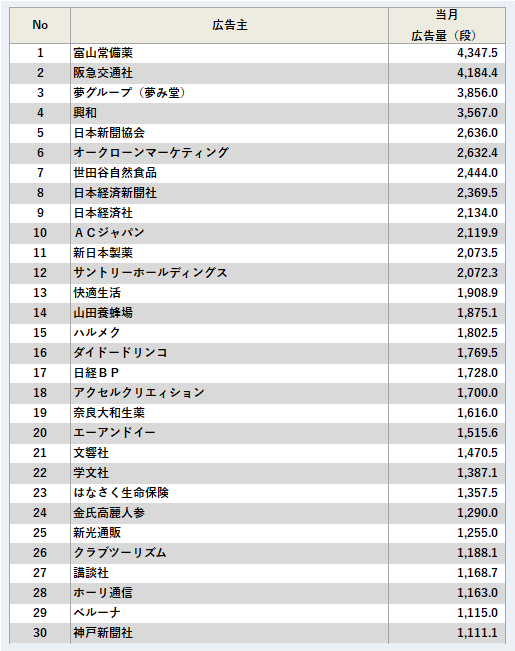 | No | 広告主 | 当月 広告量（段） |
|---|---|---|
| 1 | 富山常備薬 | 4,347.5 |
| 2 | 阪急交通社 | 4,184.4 |
| 3 | 夢グループ（夢み堂） | 3,856.0 |
| 4 | 興和 | 3,567.0 |
| 5 | 日本新聞協会 | 2,636.0 |
| 6 | オークローンマーケティング | 2,632.4 |
| 7 | 世田谷自然食品 | 2,444.0 |
| 8 | 日本経済新聞社 | 2,369.5 |
| 9 | 日本経済社 | 2,134.0 |
| 10 | ＡＣジャパン | 2,119.9 |
| 11 | 新日本製薬 | 2,073.5 |
| 12 | サントリーホールディングス | 2,072.3 |
| 13 | 快適生活 | 1,908.9 |
| 14 | 山田養蜂場 | 1,875.1 |
| 15 | ハルメク | 1,802.5 |
| 16 | ダイドードリンコ | 1,769.5 |
| 17 | 日経ＢＰ | 1,728.0 |
| 18 | アクセルクリエィション | 1,700.0 |
| 19 | 奈良大和生薬 | 1,616.0 |
| 20 | エーアンドイー | 1,515.6 |
| 21 | 文響社 | 1,470.5 |
| 22 | 学文社 | 1,387.1 |
| 23 | はなさく生命保険 | 1,357.5 |
| 24 | 金氏高麗人参 | 1,290.0 |
| 25 | 新光通販 | 1,255.0 |
| 26 | クラブツーリズム | 1,188.1 |
| 27 | 講談社 | 1,168.7 |
| 28 | ホーリ通信 | 1,163.0 |
| 29 | ベルーナ | 1,115.0 |
| 30 | 神戸新聞社 | 1,111.1 |